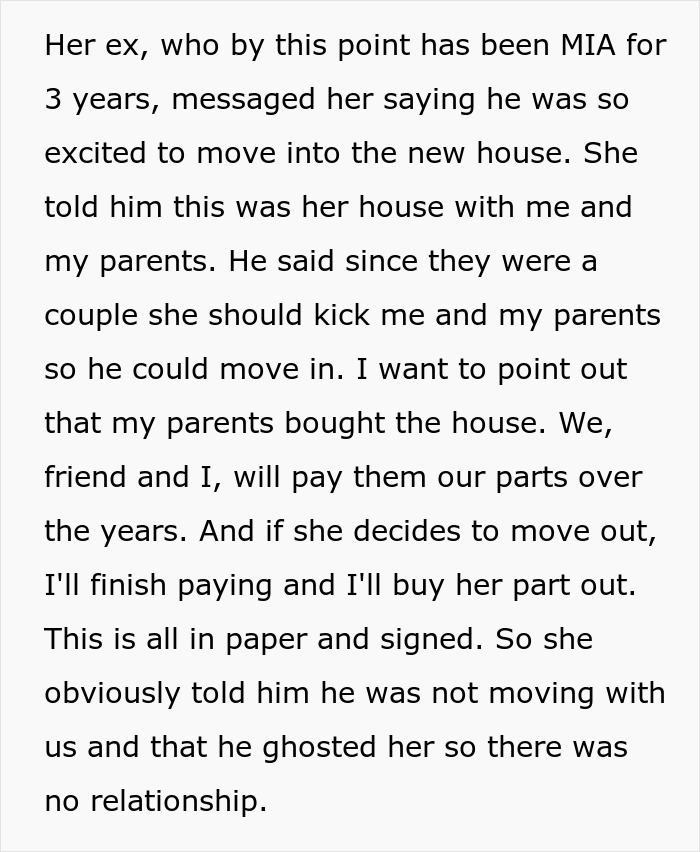 Her ex, who by this point has been MIA for 3 years, messaged her saying he was so excited to move into the new house. She told him this was her house with me and my parents. He said since they were a couple she should kick me and my parents so he could move in. I want to point out that my parents bought the house. We, friend and I, will pay them our parts over the years. And if she decides to move out, I'll finish paying and I'll buy her part out. This is all in paper and signed. So she obviously told him he was not moving with us and that he ghosted her so there was no relationship.